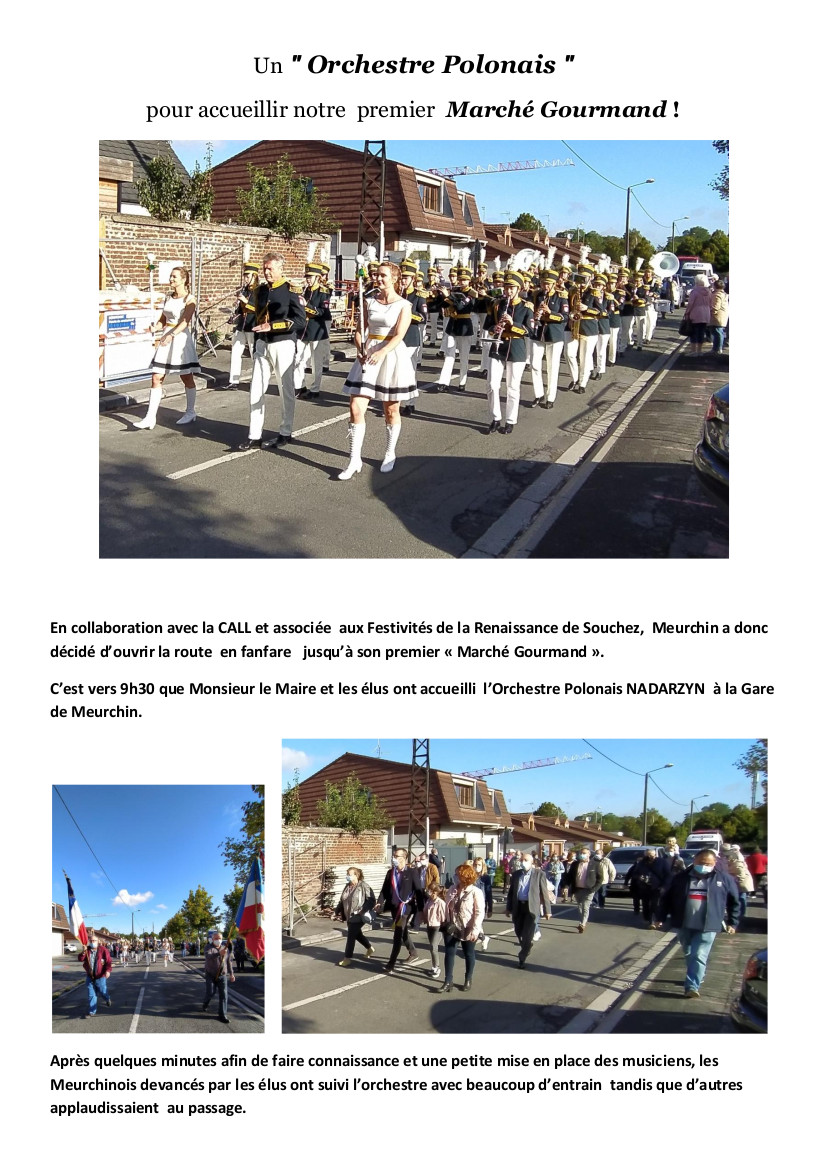 Un " Orchestre Polonais "

pour accueillir notre premier Marché Gourmand !

En collaboration avec la CALL et associée aux Festivités de la Renaissance de Souchez, Meurchin a donc décidé d'ouvrir la route en fanfare jusqu'à son premier « Marché Gourmand ».

C'est vers 9h30 que Monsieur le Maire et les élus ont accueilli l'Orchestre Polonais NADARZYN à la Gare de Meurchin.

Après quelques minutes afin de faire connaissance et une petite mise en place des musiciens, les Meurchinois devancés par les élus ont suivi l'orchestre avec beaucoup d'entrain tandis que d'autres applaudissaient au passage.